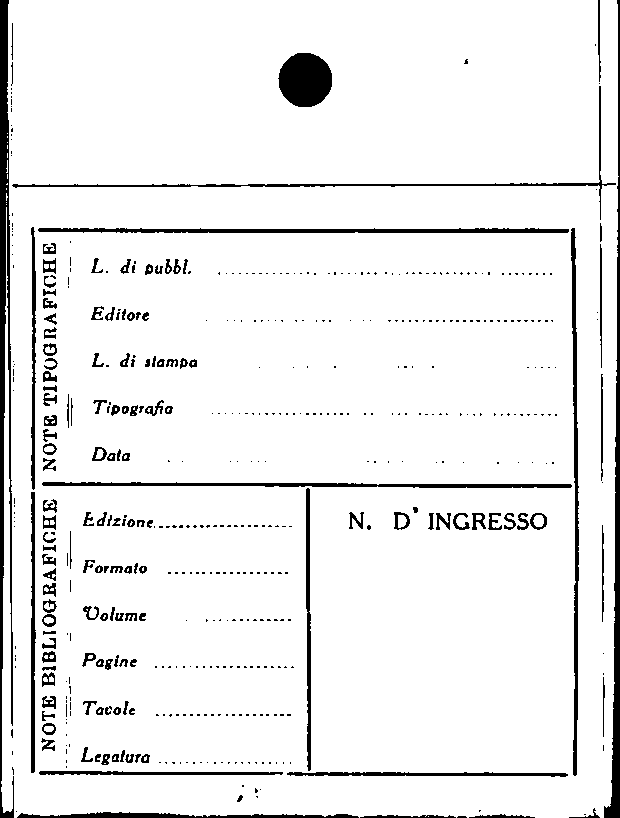 NOTE TIPOGRAFICHE

L. di pubbl. ____

Editore ____

L. di stampa ____

Tipografia ____

Data ____

NOTE BIBLIOGRAFICHE

Edizione ____

Formato ____

Volume ____

Pagine ____

Tavole ____

Legatura ____

N. D' INGRESSO